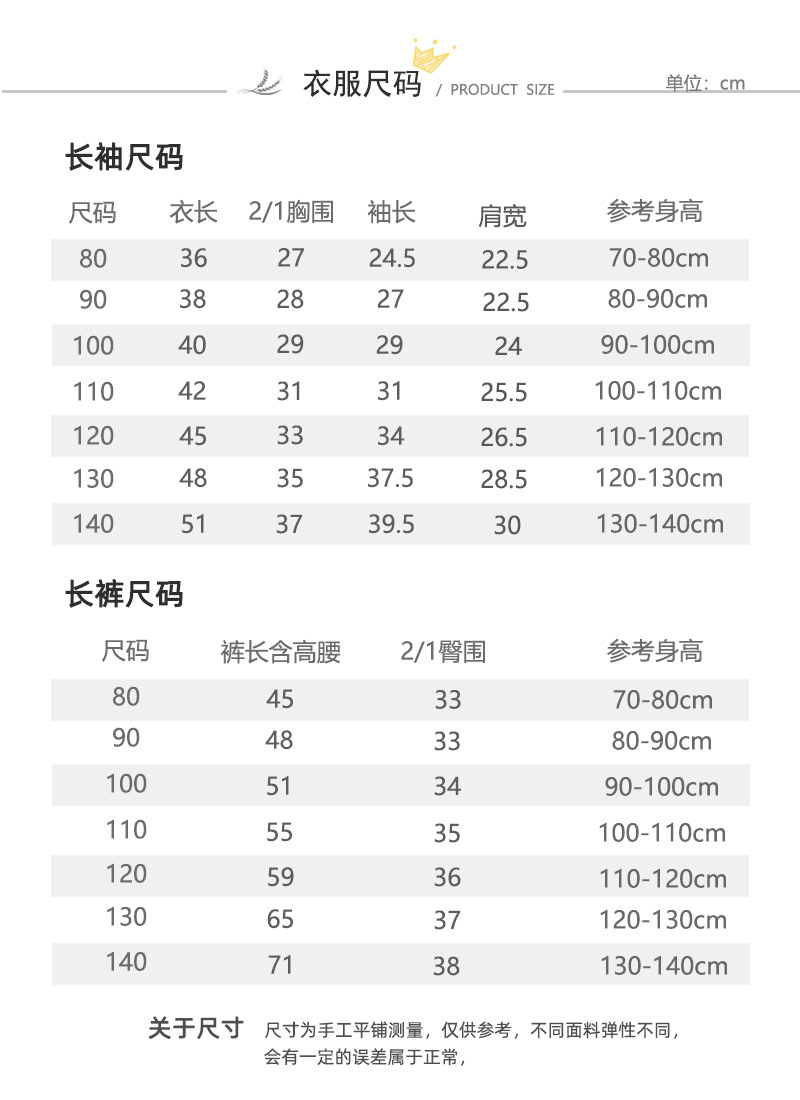 衣服尺码 / PRODUCT SIZE

单位：cm

长袖尺码

| 尺码 | 衣长 | 2/1胸围 | 袖长 | 肩宽 | 参考身高 |
|---|---|---|---|---|---|
| 80 | 36 | 27 | 24.5 | 22.5 | 70-80cm |
| 90 | 38 | 28 | 27 | 22.5 | 80-90cm |
| 100 | 40 | 29 | 29 | 24 | 90-100cm |
| 110 | 42 | 31 | 31 | 25.5 | 100-110cm |
| 120 | 45 | 33 | 34 | 26.5 | 110-120cm |
| 130 | 48 | 35 | 37.5 | 28.5 | 120-130cm |
| 140 | 51 | 37 | 39.5 | 30 | 130-140cm |

长裤尺码

| 尺码 | 裤长含高腰 | 2/1臀围 | 参考身高 |
|---|---|---|---|
| 80 | 45 | 33 | 70-80cm |
| 90 | 48 | 33 | 80-90cm |
| 100 | 51 | 34 | 90-100cm |
| 110 | 55 | 35 | 100-110cm |
| 120 | 59 | 36 | 110-120cm |
| 130 | 65 | 37 | 120-130cm |
| 140 | 71 | 38 | 130-140cm |

关于尺寸 尺寸为手工平铺测量，仅供参考，不同面料弹性不同，会有一定的误差属于正常，